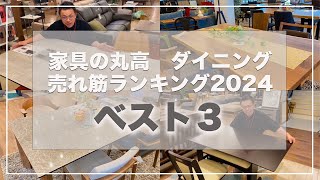 家具の丸高　ダイニング
売れ筋ランキング2024

ベスト3